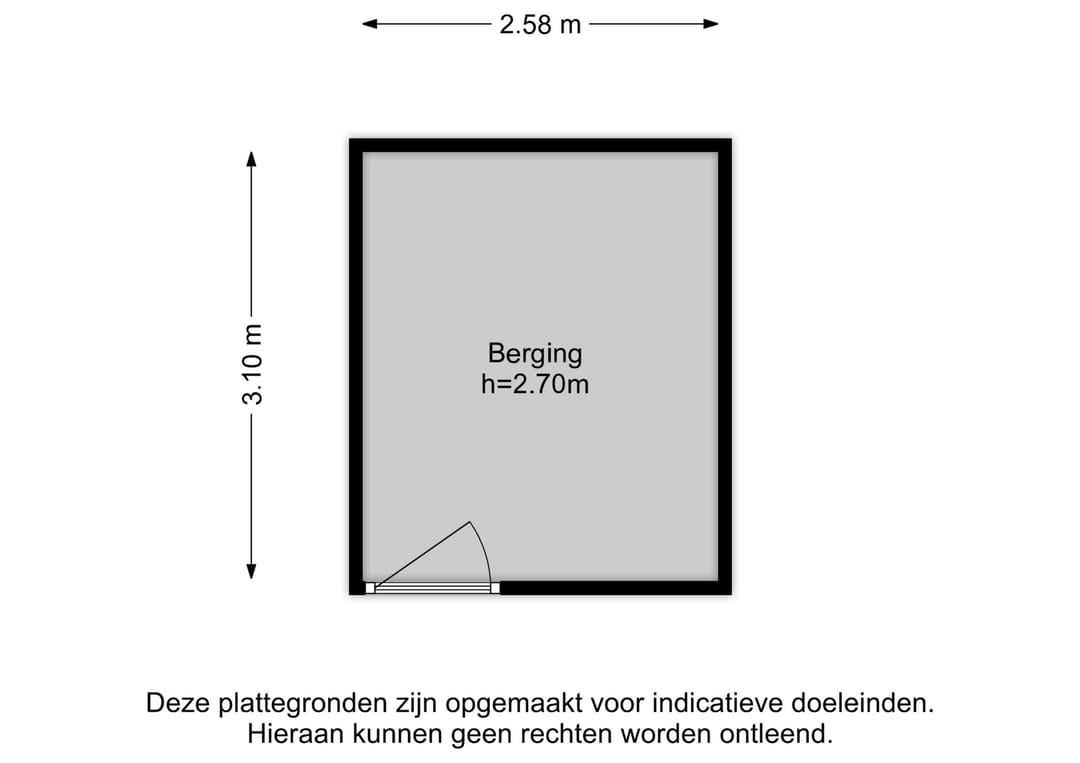 2.58 m

3.10 m

Berging
h=2.70m

Deze plattegronden zijn opgemaakt voor indicatieve doeleinden.
Hieraan kunnen geen rechten worden ontleend.